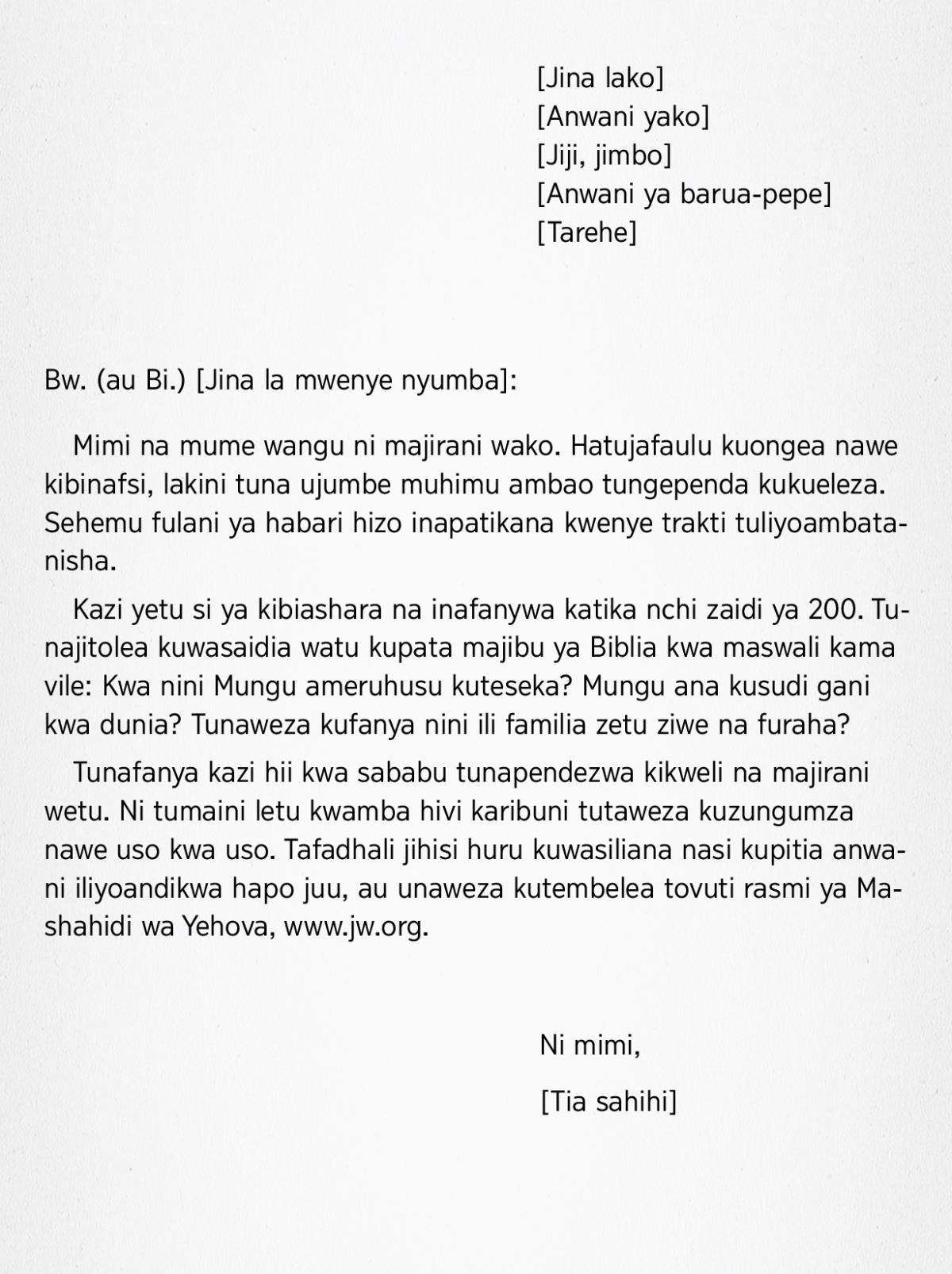 [Jina lako]
[Anwani yako]
[Jiji, jimbo]
[Anwani ya barua-pepe]
[Tarehe]

Bw. (au Bi.) [Jina la mwenye nyumba]:

Mimi na mume wangu ni majirani wako. Hatujafaulu kuongea nawe kibinafsi, lakini tuna ujumbe muhimu ambao tungependa kukueleza. Sehemu fulani ya habari hizo inapatikana kwenye trakti tuliyoambatanisha.

Kazi yetu si ya kibiashara na inafanywa katika nchi zaidi ya 200. Tunajitolea kuwasaidia watu kupata majibu ya Biblia kwa maswali kama vile: Kwa nini Mungu ameruhusu kuteseka? Mungu ana kusudi gani kwa dunia? Tunaweza kufanya nini ili familia zetu ziwe na furaha?

Tunafanya kazi hii kwa sababu tunapendezwa kikweli na majirani wetu. Ni tumaini letu kwamba hivi karibuni tutaweza kuzungumza nawe uso kwa uso. Tafadhali jihisi huru kuwasiliana nasi kupitia anwani iliyoandikwa hapo juu, au unaweza kutembelea tovuti rasmi ya Mashahidi wa Yehova, www.jw.org.

Ni mimi,

[Tia sahihi]